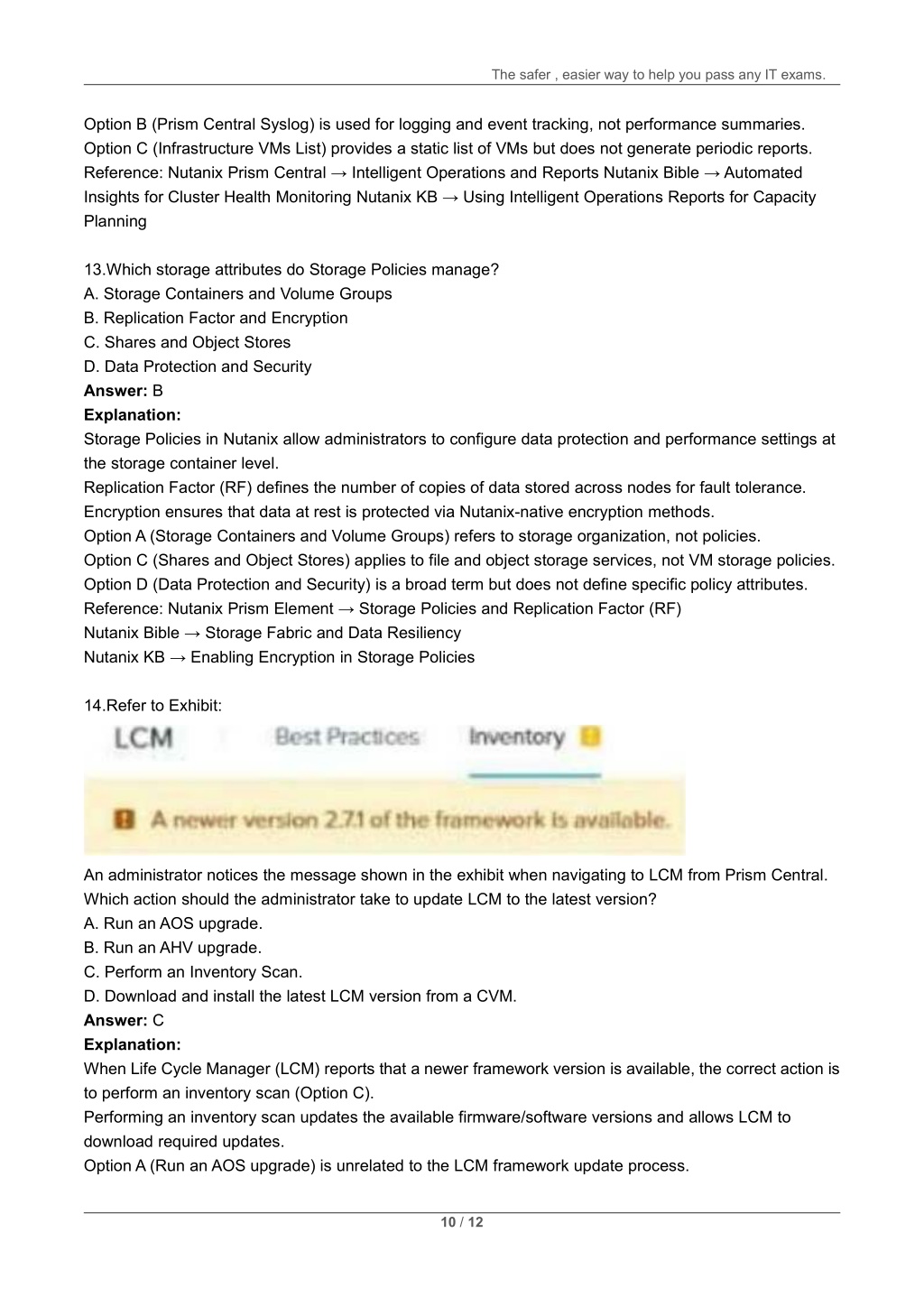 The safer , easier way to help you pass any IT exams.

Option B (Prism Central Syslog) is used for logging and event tracking, not performance summaries.
Option C (Infrastructure VMs List) provides a static list of VMs but does not generate periodic reports.
Reference: Nutanix Prism Central → Intelligent Operations and Reports Nutanix Bible → Automated Insights for Cluster Health Monitoring Nutanix KB → Using Intelligent Operations Reports for Capacity Planning

13.Which storage attributes do Storage Policies manage?
A. Storage Containers and Volume Groups
B. Replication Factor and Encryption
C. Shares and Object Stores
D. Data Protection and Security
**Answer:** B
**Explanation:**
Storage Policies in Nutanix allow administrators to configure data protection and performance settings at the storage container level.
Replication Factor (RF) defines the number of copies of data stored across nodes for fault tolerance.
Encryption ensures that data at rest is protected via Nutanix-native encryption methods.
Option A (Storage Containers and Volume Groups) refers to storage organization, not policies.
Option C (Shares and Object Stores) applies to file and object storage services, not VM storage policies.
Option D (Data Protection and Security) is a broad term but does not define specific policy attributes.
Reference: Nutanix Prism Element → Storage Policies and Replication Factor (RF)
Nutanix Bible → Storage Fabric and Data Resiliency
Nutanix KB → Enabling Encryption in Storage Policies

14.Refer to Exhibit:
LCM Best Practices Inventory
A newer version 2.7.1 of the framework is available.
An administrator notices the message shown in the exhibit when navigating to LCM from Prism Central.
Which action should the administrator take to update LCM to the latest version?
A. Run an AOS upgrade.
B. Run an AHV upgrade.
C. Perform an Inventory Scan.
D. Download and install the latest LCM version from a CVM.
**Answer:** C
**Explanation:**
When Life Cycle Manager (LCM) reports that a newer framework version is available, the correct action is to perform an inventory scan (Option C).
Performing an inventory scan updates the available firmware/software versions and allows LCM to download required updates.
Option A (Run an AOS upgrade) is unrelated to the LCM framework update process.

10 / 12